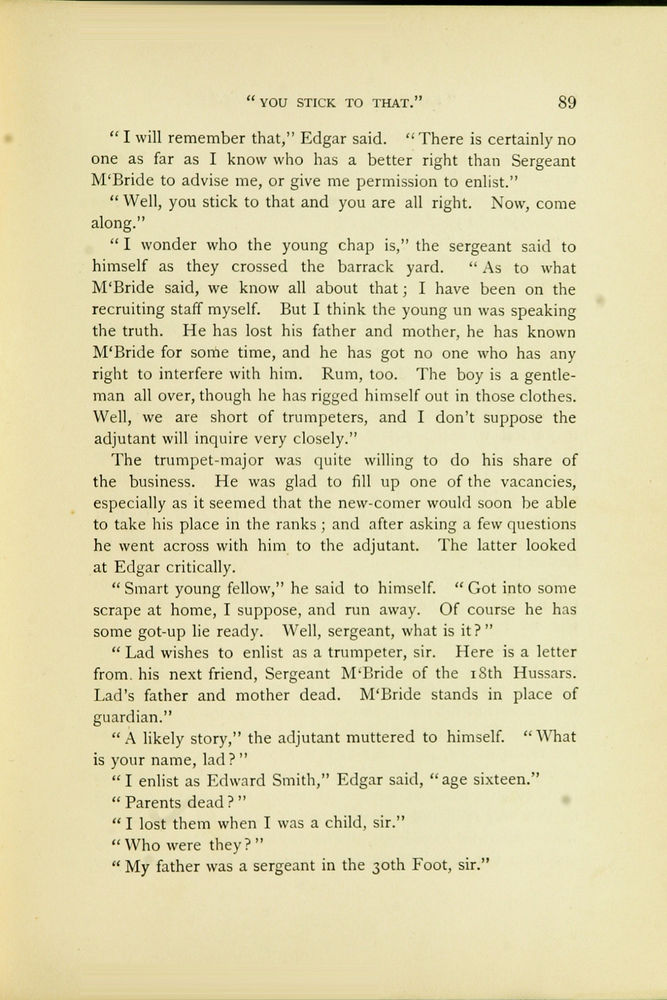 "YOU STICK TO THAT." 89

"I will remember that," Edgar said. "There is certainly no one as far as I know who has a better right than Sergeant M'Bride to advise me, or give me permission to enlist."

"Well, you stick to that and you are all right. Now, come along."

"I wonder who the young chap is," the sergeant said to himself as they crossed the barrack yard. "As to what M'Bride said, we know all about that; I have been on the recruiting staff myself. But I think the young un was speaking the truth. He has lost his father and mother, he has known M'Bride for some time, and he has got no one who has any right to interfere with him. Rum, too. The boy is a gentleman all over, though he has rigged himself out in those clothes. Well, we are short of trumpeters, and I don't suppose the adjutant will inquire very closely."

The trumpet-major was quite willing to do his share of the business. He was glad to fill up one of the vacancies, especially as it seemed that the new-comer would soon be able to take his place in the ranks; and after asking a few questions he went across with him to the adjutant. The latter looked at Edgar critically.

"Smart young fellow," he said to himself. "Got into some scrape at home, I suppose, and run away. Of course he has some got-up lie ready. Well, sergeant, what is it?"

"Lad wishes to enlist as a trumpeter, sir. Here is a letter from his next friend, Sergeant M'Bride of the 18th Hussars. Lad's father and mother dead. M'Bride stands in place of guardian."

"A likely story," the adjutant muttered to himself. "What is your name, lad?"

"I enlist as Edward Smith," Edgar said, "age sixteen."

"Parents dead?"

"I lost them when I was a child, sir."

"Who were they?"

"My father was a sergeant in the 30th Foot, sir."